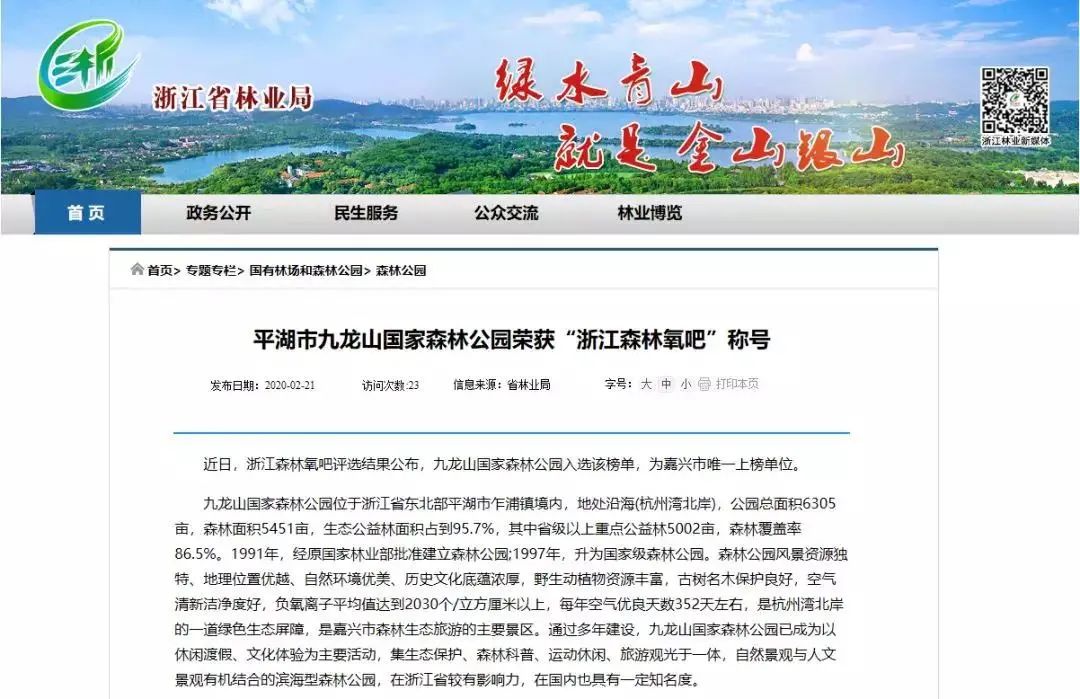 浙江省林业局

绿水青山
就是金山银山

浙江林业新媒体

首页　政务公开　民生服务　公众交流　林业博览

首页> 专题专栏> 国有林场和森林公园> 森林公园

平湖市九龙山国家森林公园荣获“浙江森林氧吧”称号

发布日期：2020-02-21　访问次数:23　信息来源：省林业局　字号：大 中 小　打印本页

近日，浙江森林氧吧评选结果公布，九龙山国家森林公园入选该榜单，为嘉兴市唯一上榜单位。

九龙山国家森林公园位于浙江省东北部平湖市乍浦镇境内，地处沿海(杭州湾北岸)，公园总面积6305亩，森林面积5451亩，生态公益林面积占到95.7%，其中省级以上重点公益林5002亩，森林覆盖率86.5%。1991年，经原国家林业部批准建立森林公园;1997年，升为国家级森林公园。森林公园风景资源独特、地理位置优越、自然环境优美、历史文化底蕴浓厚，野生动植物资源丰富，古树名木保护良好，空气清新洁净度好，负氧离子平均值达到2030个/立方厘米以上，每年空气优良天数352天左右，是杭州湾北岸的一道绿色生态屏障，是嘉兴市森林生态旅游的主要景区。通过多年建设，九龙山国家森林公园已成为以休闲渡假、文化体验为主要活动，集生态保护、森林科普、运动休闲、旅游观光于一体，自然景观与人文景观有机结合的滨海型森林公园，在浙江省较有影响力，在国内也具有一定知名度。